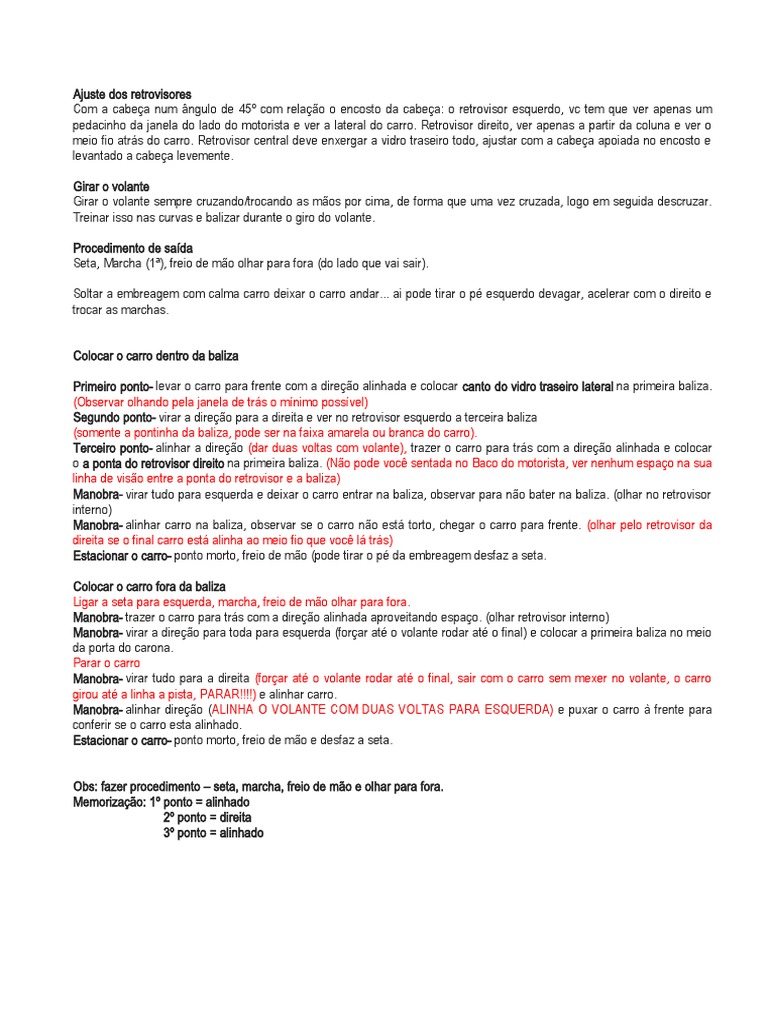 Ajuste dos retrovisores
Com a cabeça num ângulo de 45º com relação o encosto da cabeça: o retrovisor esquerdo, vc tem que ver apenas um pedacinho da janela do lado do motorista e ver a lateral do carro. Retrovisor direito, ver apenas a partir da coluna e ver o meio fio atrás do carro. Retrovisor central deve enxergar a vidro traseiro todo, ajustar com a cabeça apoiada no encosto e levantado a cabeça levemente.

Girar o volante
Girar o volante sempre cruzando/trocando as mãos por cima, de forma que uma vez cruzada, logo em seguida descruzar. Treinar isso nas curvas e balizar durante o giro do volante.

Procedimento de saída
Seta, Marcha (1ª), freio de mão olhar para fora (do lado que vai sair).

Soltar a embreagem com calma carro deixar o carro andar... ai pode tirar o pé esquerdo devagar, acelerar com o direito e trocar as marchas.

Colocar o carro dentro da baliza

Primeiro ponto- levar o carro para frente com a direção alinhada e colocar canto do vidro traseiro lateral na primeira baliza. (Observar olhando pela janela de trás o mínimo possível)
Segundo ponto- virar a direção para a direita e ver no retrovisor esquerdo a terceira baliza (somente a pontinha da baliza, pode ser na faixa amarela ou branca do carro).
Terceiro ponto- alinhar a direção (dar duas voltas com volante), trazer o carro para trás com a direção alinhada e colocar o a ponta do retrovisor direito na primeira baliza. (Não pode você sentada no Baco do motorista, ver nenhum espaço na sua linha de visão entre a ponta do retrovisor e a baliza)
Manobra- virar tudo para esquerda e deixar o carro entrar na baliza, observar para não bater na baliza. (olhar no retrovisor interno)
Manobra- alinhar carro na baliza, observar se o carro não está torto, chegar o carro para frente. (olhar pelo retrovisor da direita se o final carro está alinha ao meio fio que você lá trás)
Estacionar o carro- ponto morto, freio de mão (pode tirar o pé da embreagem desfaz a seta.

Colocar o carro fora da baliza
Ligar a seta para esquerda, marcha, freio de mão olhar para fora.
Manobra- trazer o carro para trás com a direção alinhada aproveitando espaço. (olhar retrovisor interno)
Manobra- virar a direção para toda para esquerda (forçar até o volante rodar até o final) e colocar a primeira baliza no meio da porta do carona.
Parar o carro
Manobra- virar tudo para a direita (forçar até o volante rodar até o final, sair com o carro sem mexer no volante, o carro girou até a linha a pista, PARAR!!!!) e alinhar carro.
Manobra- alinhar direção (ALINHA O VOLANTE COM DUAS VOLTAS PARA ESQUERDA) e puxar o carro à frente para conferir se o carro esta alinhado.
Estacionar o carro- ponto morto, freio de mão e desfaz a seta.

Obs: fazer procedimento – seta, marcha, freio de mão e olhar para fora.
Memorização: 1º ponto = alinhado
2º ponto = direita
3º ponto = alinhado